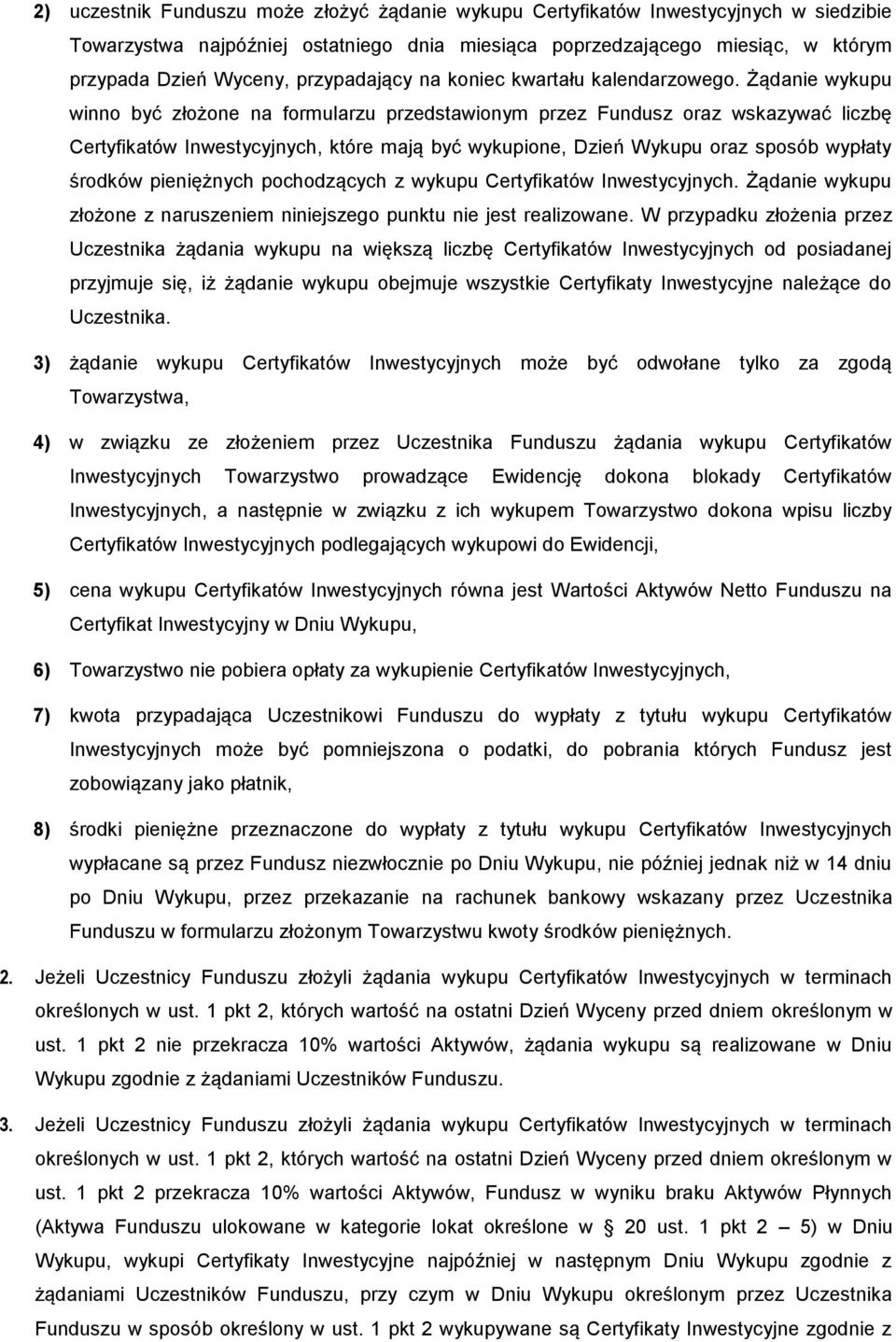 2) uczestnik Funduszu może złożyć żądanie wykupu Certyfikatów Inwestycyjnych w siedzibie Towarzystwa najpóźniej ostatniego dnia miesiąca poprzedzającego miesiąc, w którym przypada Dzień Wyceny, przypadający na koniec kwartału kalendarzowego. Żądanie wykupu winno być złożone na formularzu przedstawionym przez Fundusz oraz wskazywać liczbę Certyfikatów Inwestycyjnych, które mają być wykupione, Dzień Wykupu oraz sposób wypłaty środków pieniężnych pochodzących z wykupu Certyfikatów Inwestycyjnych. Żądanie wykupu złożone z naruszeniem niniejszego punktu nie jest realizowane. W przypadku złożenia przez Uczestnika żądania wykupu na większą liczbę Certyfikatów Inwestycyjnych od posiadanej przyjmuje się, iż żądanie wykupu obejmuje wszystkie Certyfikaty Inwestycyjne należące do Uczestnika.

3) żądanie wykupu Certyfikatów Inwestycyjnych może być odwołane tylko za zgodą Towarzystwa,

4) w związku ze złożeniem przez Uczestnika Funduszu żądania wykupu Certyfikatów Inwestycyjnych Towarzystwo prowadzące Ewidencję dokona blokady Certyfikatów Inwestycyjnych, a następnie w związku z ich wykupem Towarzystwo dokona wpisu liczby Certyfikatów Inwestycyjnych podlegających wykupowi do Ewidencji,

5) cena wykupu Certyfikatów Inwestycyjnych równa jest Wartości Aktywów Netto Funduszu na Certyfikat Inwestycyjny w Dniu Wykupu,

6) Towarzystwo nie pobiera opłaty za wykupienie Certyfikatów Inwestycyjnych,

7) kwota przypadająca Uczestnikowi Funduszu do wypłaty z tytułu wykupu Certyfikatów Inwestycyjnych może być pomniejszona o podatki, do pobrania których Fundusz jest zobowiązany jako płatnik,

8) środki pieniężne przeznaczone do wypłaty z tytułu wykupu Certyfikatów Inwestycyjnych wypłacane są przez Fundusz niezwłocznie po Dniu Wykupu, nie później jednak niż w 14 dniu po Dniu Wykupu, przez przekazanie na rachunek bankowy wskazany przez Uczestnika Funduszu w formularzu złożonym Towarzystwu kwoty środków pieniężnych.

2. Jeżeli Uczestnicy Funduszu złożyli żądania wykupu Certyfikatów Inwestycyjnych w terminach określonych w ust. 1 pkt 2, których wartość na ostatni Dzień Wyceny przed dniem określonym w ust. 1 pkt 2 nie przekracza 10% wartości Aktywów, żądania wykupu są realizowane w Dniu Wykupu zgodnie z żądaniami Uczestników Funduszu.

3. Jeżeli Uczestnicy Funduszu złożyli żądania wykupu Certyfikatów Inwestycyjnych w terminach określonych w ust. 1 pkt 2, których wartość na ostatni Dzień Wyceny przed dniem określonym w ust. 1 pkt 2 przekracza 10% wartości Aktywów, Fundusz w wyniku braku Aktywów Płynnych (Aktywa Funduszu ulokowane w kategorie lokat określone w § 20 ust. 1 pkt 2 – 5) w Dniu Wykupu, wykupi Certyfikaty Inwestycyjne najpóźniej w następnym Dniu Wykupu zgodnie z żądaniami Uczestników Funduszu, przy czym w Dniu Wykupu określonym przez Uczestnika Funduszu w sposób określony w ust. 1 pkt 2 wykupywane są Certyfikaty Inwestycyjne zgodnie z